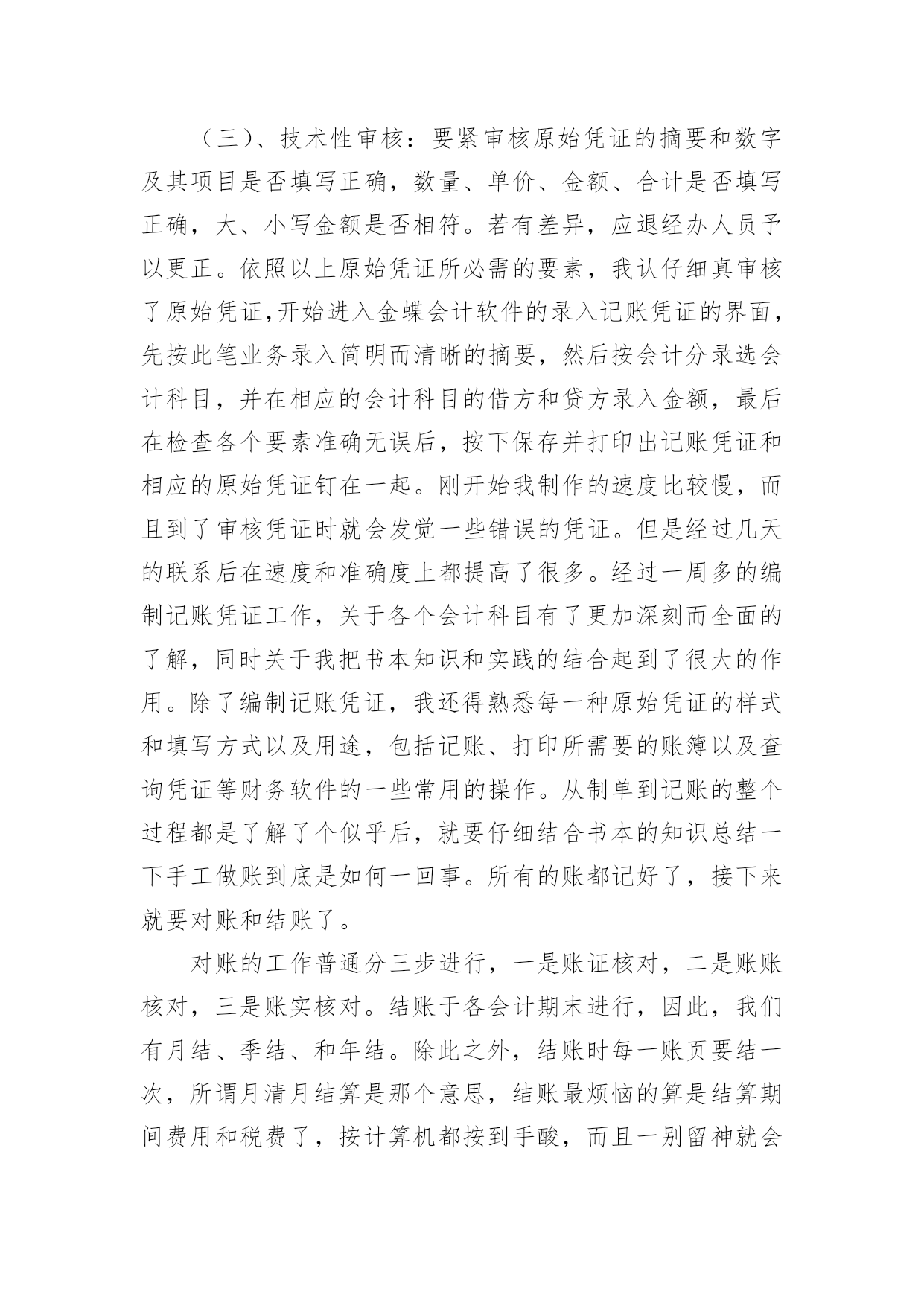 （三）、技术性审核：要紧审核原始凭证的摘要和数字及其项目是否填写正确，数量、单价、金额、合计是否填写正确，大、小写金额是否相符。若有差异，应退经办人员予以更正。依照以上原始凭证所必需的要素，我认仔细真审核了原始凭证,开始进入金蝶会计软件的录入记账凭证的界面，先按此笔业务录入简明而清晰的摘要，然后按会计分录选会计科目，并在相应的会计科目的借方和贷方录入金额，最后在检查各个要素准确无误后，按下保存并打印出记账凭证和相应的原始凭证钉在一起。刚开始我制作的速度比较慢，而且到了审核凭证时就会发觉一些错误的凭证。但是经过几天的联系后在速度和准确度上都提高了很多。经过一周多的编制记账凭证工作，关于各个会计科目有了更加深刻而全面的了解，同时关于我把书本知识和实践的结合起到了很大的作用。除了编制记账凭证，我还得熟悉每一种原始凭证的样式和填写方式以及用途，包括记账、打印所需要的账簿以及查询凭证等财务软件的一些常用的操作。从制单到记账的整个过程都是了解了个似乎后，就要仔细结合书本的知识总结一下手工做账到底是如何一回事。所有的账都记好了，接下来就要对账和结账了。

对账的工作普通分三步进行，一是账证核对，二是账账核对，三是账实核对。结账于各会计期末进行，因此，我们有月结、季结、和年结。除此之外，结账时每一账页要结一次，所谓月清月结算是那个意思，结账最烦恼的算是结算期间费用和税费了，按计算机都按到手酸，而且一别留神就会